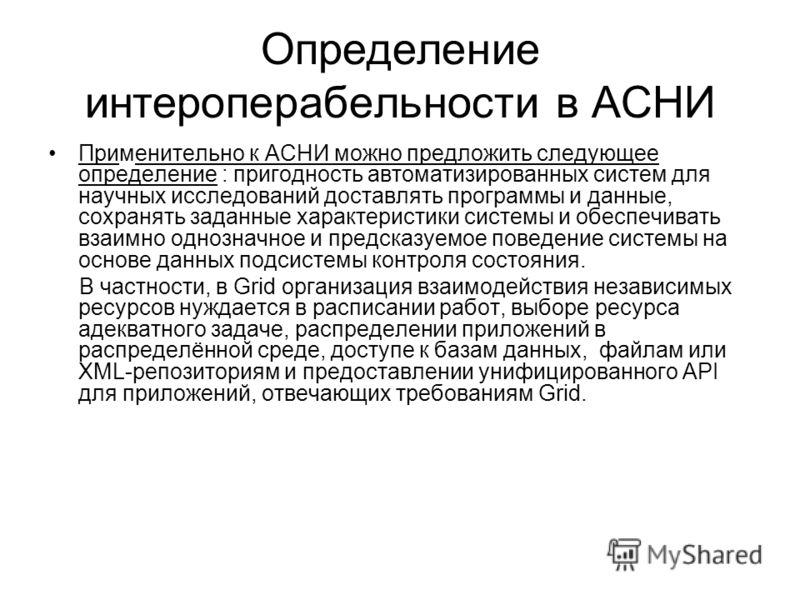 Определение интероперабельности в АСНИ

• Применительно к АСНИ можно предложить следующее определение : пригодность автоматизированных систем для научных исследований доставлять программы и данные, сохранять заданные характеристики системы и обеспечивать взаимно однозначное и предсказуемое поведение системы на основе данных подсистемы контроля состояния.

В частности, в Grid организация взаимодействия независимых ресурсов нуждается в расписании работ, выборе ресурса адекватного задаче, распределении приложений в распределённой среде, доступе к базам данных, файлам или XML-репозиториям и предоставлении унифицированного API для приложений, отвечающих требованиям Grid.

MyShared